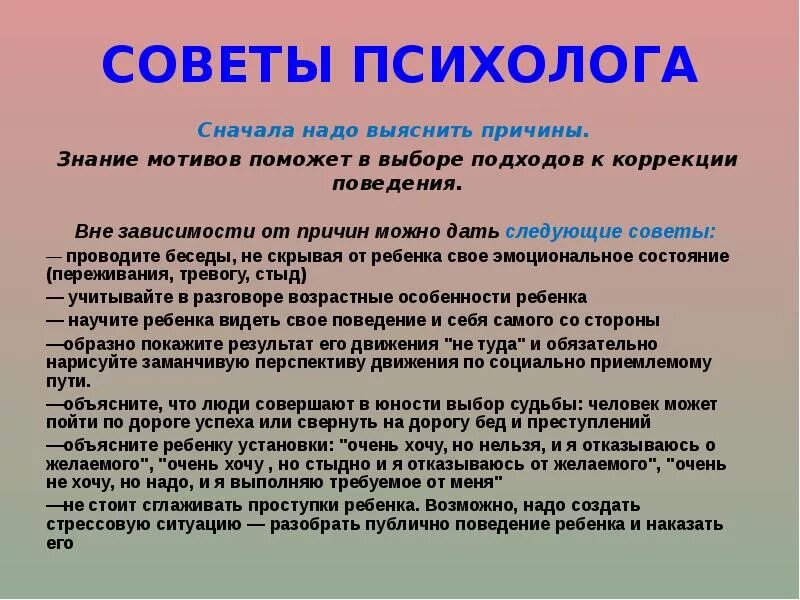 СОВЕТЫ ПСИХОЛОГА

Сначала надо выяснить причины.

Знание мотивов поможет в выборе подходов к коррекции поведения.

Вне зависимости от причин можно дать следующие советы:

— проводите беседы, не скрывая от ребенка свое эмоциональное состояние (переживания, тревогу, стыд)

— учитывайте в разговоре возрастные особенности ребенка

— научите ребенка видеть свое поведение и себя самого со стороны

—образно покажите результат его движения "не туда" и обязательно нарисуйте заманчивую перспективу движения по социально приемлемому пути.

—объясните, что люди совершают в юности выбор судьбы: человек может пойти по дороге успеха или свернуть на дорогу бед и преступлений

—объясните ребенку установки: "очень хочу, но нельзя, и я отказываюсь о желаемого", "очень хочу , но стыдно и я отказываюсь от желаемого", "очень не хочу, но надо, и я выполняю требуемое от меня"

—не стоит сглаживать проступки ребенка. Возможно, надо создать стрессовую ситуацию — разобрать публично поведение ребенка и наказать его